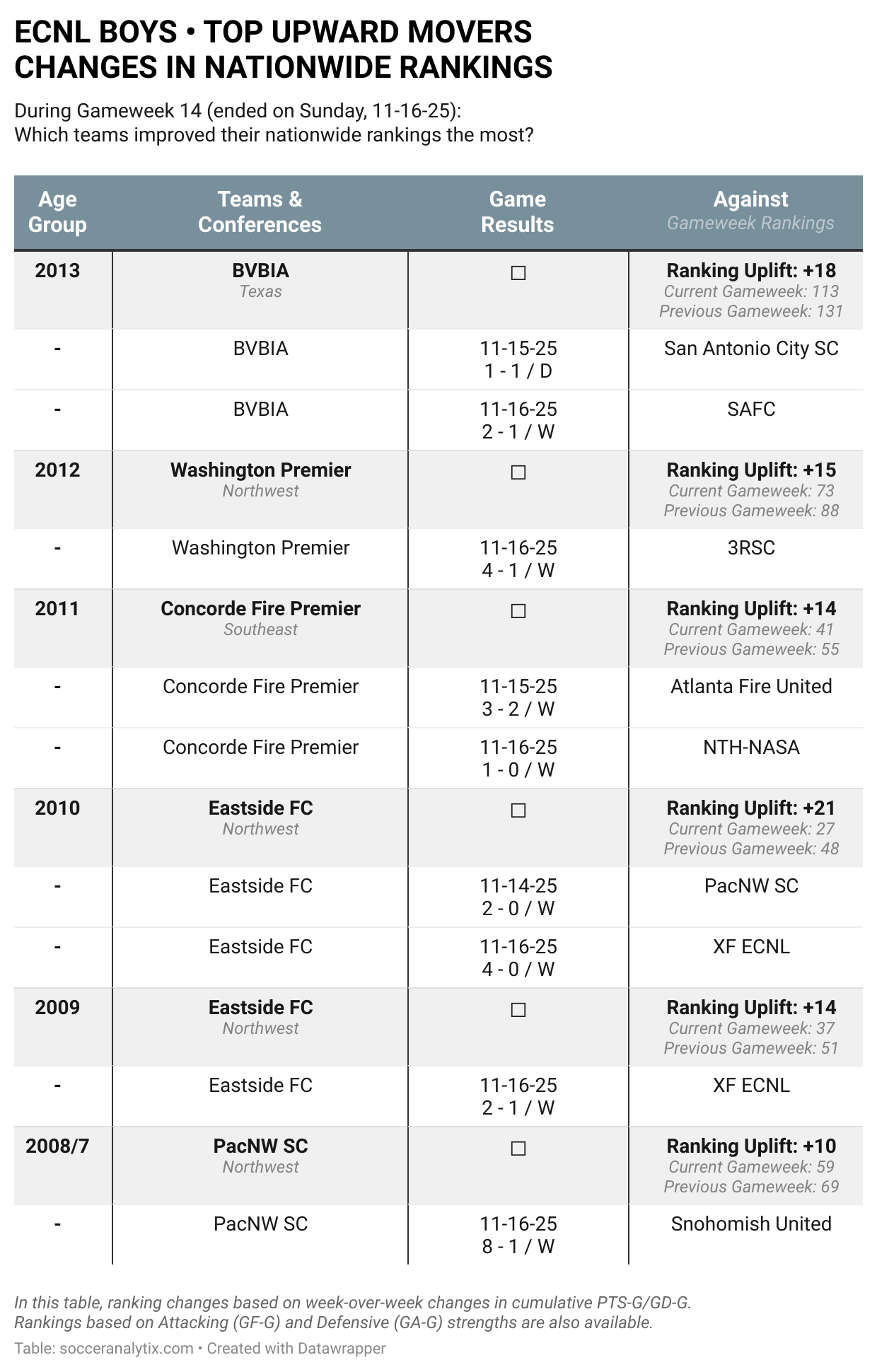 ECNL BOYS • TOP UPWARD MOVERS
CHANGES IN NATIONWIDE RANKINGS

During Gameweek 14 (ended on Sunday, 11-16-25):
Which teams improved their nationwide rankings the most?

| Age Group | Teams & Conferences | Game Results | Against Gameweek Rankings |
|---|---|---|---|
| 2013 | BVBIA Texas | ☐ | Ranking Uplift: +18 Current Gameweek: 113 Previous Gameweek: 131 |
| - | BVBIA | 11-15-25 1 - 1 / D | San Antonio City SC |
| - | BVBIA | 11-16-25 2 - 1 / W | SAFC |
| 2012 | Washington Premier Northwest | ☐ | Ranking Uplift: +15 Current Gameweek: 73 Previous Gameweek: 88 |
| - | Washington Premier | 11-16-25 4 - 1 / W | 3RSC |
| 2011 | Concorde Fire Premier Southeast | ☐ | Ranking Uplift: +14 Current Gameweek: 41 Previous Gameweek: 55 |
| - | Concorde Fire Premier | 11-15-25 3 - 2 / W | Atlanta Fire United |
| - | Concorde Fire Premier | 11-16-25 1 - 0 / W | NTH-NASA |
| 2010 | Eastside FC Northwest | ☐ | Ranking Uplift: +21 Current Gameweek: 27 Previous Gameweek: 48 |
| - | Eastside FC | 11-14-25 2 - 0 / W | PacNW SC |
| - | Eastside FC | 11-16-25 4 - 0 / W | XF ECNL |
| 2009 | Eastside FC Northwest | ☐ | Ranking Uplift: +14 Current Gameweek: 37 Previous Gameweek: 51 |
| - | Eastside FC | 11-16-25 2 - 1 / W | XF ECNL |
| 2008/7 | PacNW SC Northwest | ☐ | Ranking Uplift: +10 Current Gameweek: 59 Previous Gameweek: 69 |
| - | PacNW SC | 11-16-25 8 - 1 / W | Snohomish United |

In this table, ranking changes based on week-over-week changes in cumulative PTS-G/GD-G.
Rankings based on Attacking (GF-G) and Defensive (GA-G) strengths are also available.

Table: socceranalytix.com • Created with Datawrapper